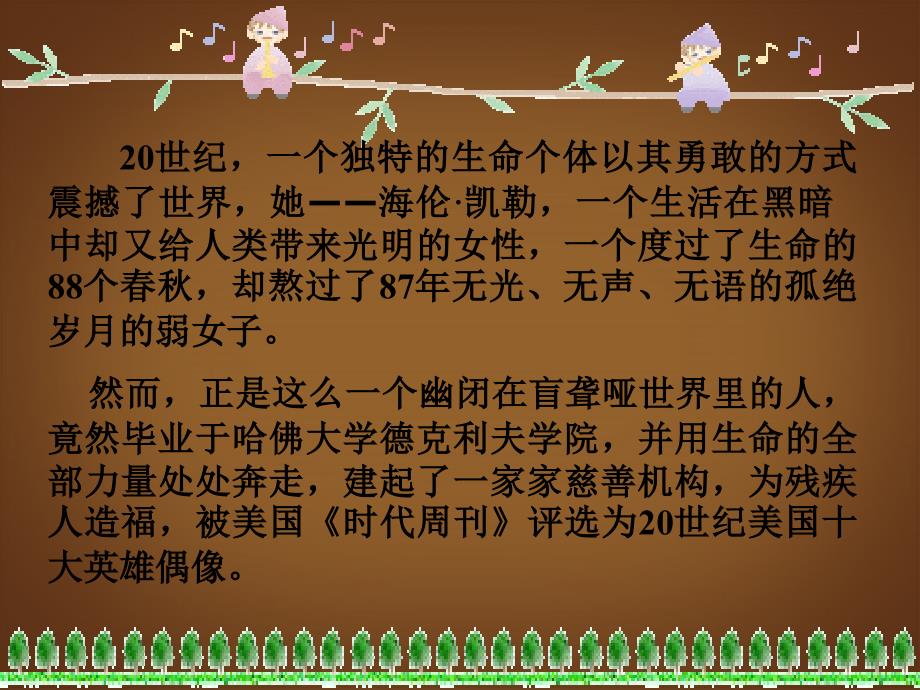 20世纪，一个独特的生命个体以其勇敢的方式震撼了世界，她——海伦·凯勒，一个生活在黑暗中却又给人类带来光明的女性，一个度过了生命的88个春秋，却熬过了87年无光、无声、无语的孤绝岁月的弱女子。

然而，正是这么一个幽闭在盲聋哑世界里的人，竟然毕业于哈佛大学德克利夫学院，并用生命的全部力量处处奔走，建起了一家家慈善机构，为残疾人造福，被美国《时代周刊》评选为20世纪美国十大英雄偶像。